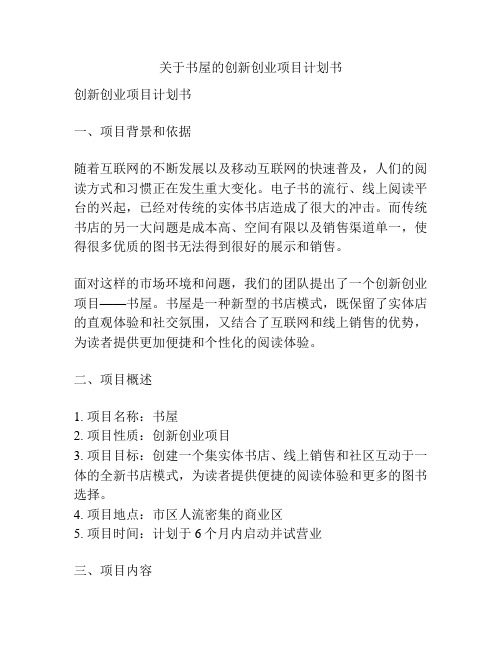 关于书屋的创新创业项目计划书

创新创业项目计划书

一、项目背景和依据

随着互联网的不断发展以及移动互联网的快速普及，人们的阅读方式和习惯正在发生重大变化。电子书的流行、线上阅读平台的兴起，已经对传统的实体书店造成了很大的冲击。而传统书店的另一大问题是成本高、空间有限以及销售渠道单一，使得很多优质的图书无法得到很好的展示和销售。

面对这样的市场环境和问题，我们的团队提出了一个创新创业项目——书屋。书屋是一种新型的书店模式，既保留了实体店的直观体验和社交氛围，又结合了互联网和线上销售的优势，为读者提供更加便捷和个性化的阅读体验。

二、项目概述

1. 项目名称：书屋
2. 项目性质：创新创业项目
3. 项目目标：创建一个集实体书店、线上销售和社区互动于一体的全新书店模式，为读者提供便捷的阅读体验和更多的图书选择。
4. 项目地点：市区人流密集的商业区
5. 项目时间：计划于 6 个月内启动并试营业

三、项目内容